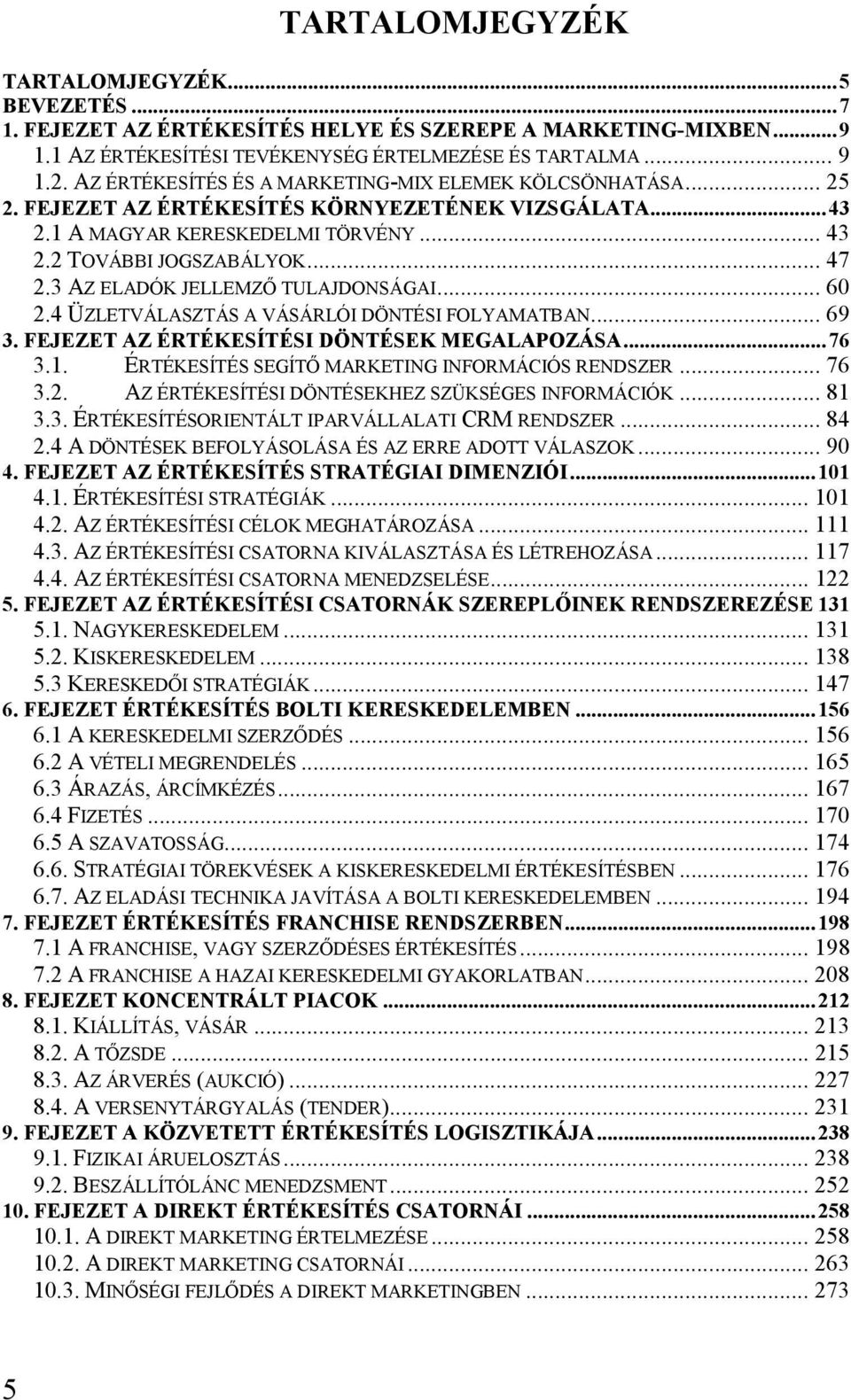 TARTALOMJEGYZÉK

TARTALOMJEGYZÉK...5
BEVEZETÉS...7
1. FEJEZET AZ ÉRTÉKESÍTÉS HELYE ÉS SZEREPE A MARKETING-MIXBEN...9
1.1 AZ ÉRTÉKESÍTÉSI TEVÉKENYSÉG ÉRTELMEZÉSE ÉS TARTALMA... 9
1.2. AZ ÉRTÉKESÍTÉS ÉS A MARKETING-MIX ELEMEK KÖLCSÖNHATÁSA... 25
2. FEJEZET AZ ÉRTÉKESÍTÉS KÖRNYEZETÉNEK VIZSGÁLATA...43
2.1 A MAGYAR KERESKEDELMI TÖRVÉNY... 43
2.2 TOVÁBBI JOGSZABÁLYOK... 47
2.3 AZ ELADÓK JELLEMZŐ TULAJDONSÁGAI... 60
2.4 ÜZLETVÁLASZTÁS A VÁSÁRLÓI DÖNTÉSI FOLYAMATBAN... 69
3. FEJEZET AZ ÉRTÉKESÍTÉSI DÖNTÉSEK MEGALAPOZÁSA...76
3.1. ÉRTÉKESÍTÉS SEGÍTŐ MARKETING INFORMÁCIÓS RENDSZER... 76
3.2. AZ ÉRTÉKESÍTÉSI DÖNTÉSEKHEZ SZÜKSÉGES INFORMÁCIÓK... 81
3.3. ÉRTÉKESÍTÉSORIENTÁLT IPARVÁLLALATI CRM RENDSZER... 84
2.4 A DÖNTÉSEK BEFOLYÁSOLÁSA ÉS AZ ERRE ADOTT VÁLASZOK... 90
4. FEJEZET AZ ÉRTÉKESÍTÉS STRATÉGIAI DIMENZIÓI...101
4.1. ÉRTÉKESÍTÉSI STRATÉGIÁK... 101
4.2. AZ ÉRTÉKESÍTÉSI CÉLOK MEGHATÁROZÁSA... 111
4.3. AZ ÉRTÉKESÍTÉSI CSATORNA KIVÁLASZTÁSA ÉS LÉTREHOZÁSA... 117
4.4. AZ ÉRTÉKESÍTÉSI CSATORNA MENEDZSELÉSE... 122
5. FEJEZET AZ ÉRTÉKESÍTÉSI CSATORNÁK SZEREPLŐINEK RENDSZEREZÉSE 131
5.1. NAGYKERESKEDELEM... 131
5.2. KISKERESKEDELEM... 138
5.3 KERESKEDŐI STRATÉGIÁK... 147
6. FEJEZET ÉRTÉKESÍTÉS BOLTI KERESKEDELEMBEN...156
6.1 A KERESKEDELMI SZERZŐDÉS... 156
6.2 A VÉTELI MEGRENDELÉS... 165
6.3 ÁRAZÁS, ÁRCÍMKÉZÉS... 167
6.4 FIZETÉS... 170
6.5 A SZAVATOSSÁG... 174
6.6. STRATÉGIAI TÖREKVÉSEK A KISKERESKEDELMI ÉRTÉKESÍTÉSBEN... 176
6.7. AZ ELADÁSI TECHNIKA JAVÍTÁSA A BOLTI KERESKEDELEMBEN... 194
7. FEJEZET ÉRTÉKESÍTÉS FRANCHISE RENDSZERBEN...198
7.1 A FRANCHISE, VAGY SZERZŐDÉSES ÉRTÉKESÍTÉS... 198
7.2 A FRANCHISE A HAZAI KERESKEDELMI GYAKORLATBAN... 208
8. FEJEZET KONCENTRÁLT PIACOK...212
8.1. KIÁLLÍTÁS, VÁSÁR... 213
8.2. A TŐZSDE... 215
8.3. AZ ÁRVERÉS (AUKCIÓ)... 227
8.4. A VERSENYTÁRGYALÁS (TENDER)... 231
9. FEJEZET A KÖZVETETT ÉRTÉKESÍTÉS LOGISZTIKÁJA...238
9.1. FIZIKAI ÁRUELOSZTÁS... 238
9.2. BESZÁLLÍTÓLÁNC MENEDZSMENT... 252
10. FEJEZET A DIREKT ÉRTÉKESÍTÉS CSATORNÁI...258
10.1. A DIREKT MARKETING ÉRTELMEZÉSE... 258
10.2. A DIREKT MARKETING CSATORNÁI... 263
10.3. MINŐSÉGI FEJLŐDÉS A DIREKT MARKETINGBEN... 273

5